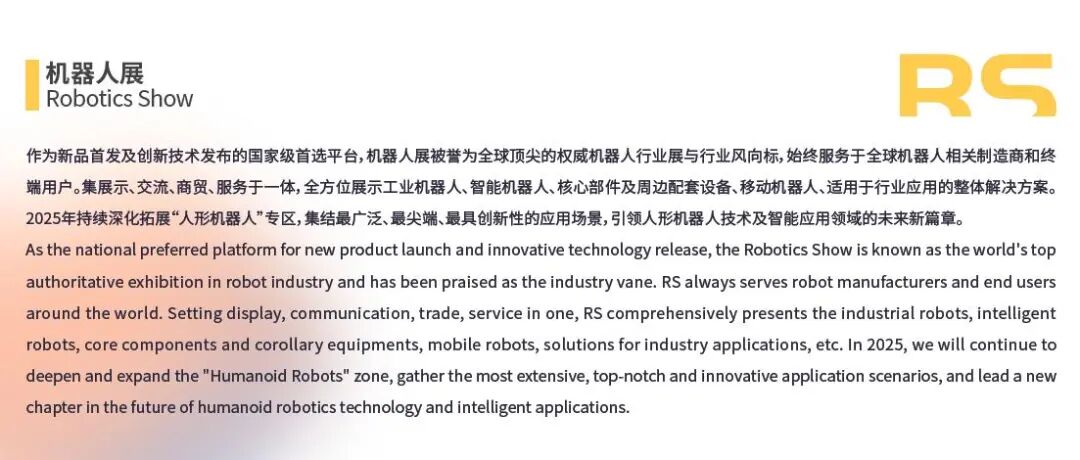 机器人展
Robotics Show

RS

作为新品首发及创新技术发布的国家级首选平台，机器人展被誉为全球顶尖的权威机器人行业展与行业风向标，始终服务于全球机器人相关制造商和终端用户。集展示、交流、商贸、服务于一体，全方位展示工业机器人、智能机器人、核心部件及周边配套设备、移动机器人、适用于行业应用的整体解决方案。2025年持续深化拓展“人形机器人”专区，集结最广泛、最尖端、最具创新性的应用场景，引领人形机器人技术及智能应用领域的未来新篇章。

As the national preferred platform for new product launch and innovative technology release, the Robotics Show is known as the world's top authoritative exhibition in robot industry and has been praised as the industry vane. RS always serves robot manufacturers and end users around the world. Setting display, communication, trade, service in one, RS comprehensively presents the industrial robots, intelligent robots, core components and corollary equipments, mobile robots, solutions for industry applications, etc. In 2025, we will continue to deepen and expand the "Humanoid Robots" zone, gather the most extensive, top-notch and innovative application scenarios, and lead a new chapter in the future of humanoid robotics technology and intelligent applications.